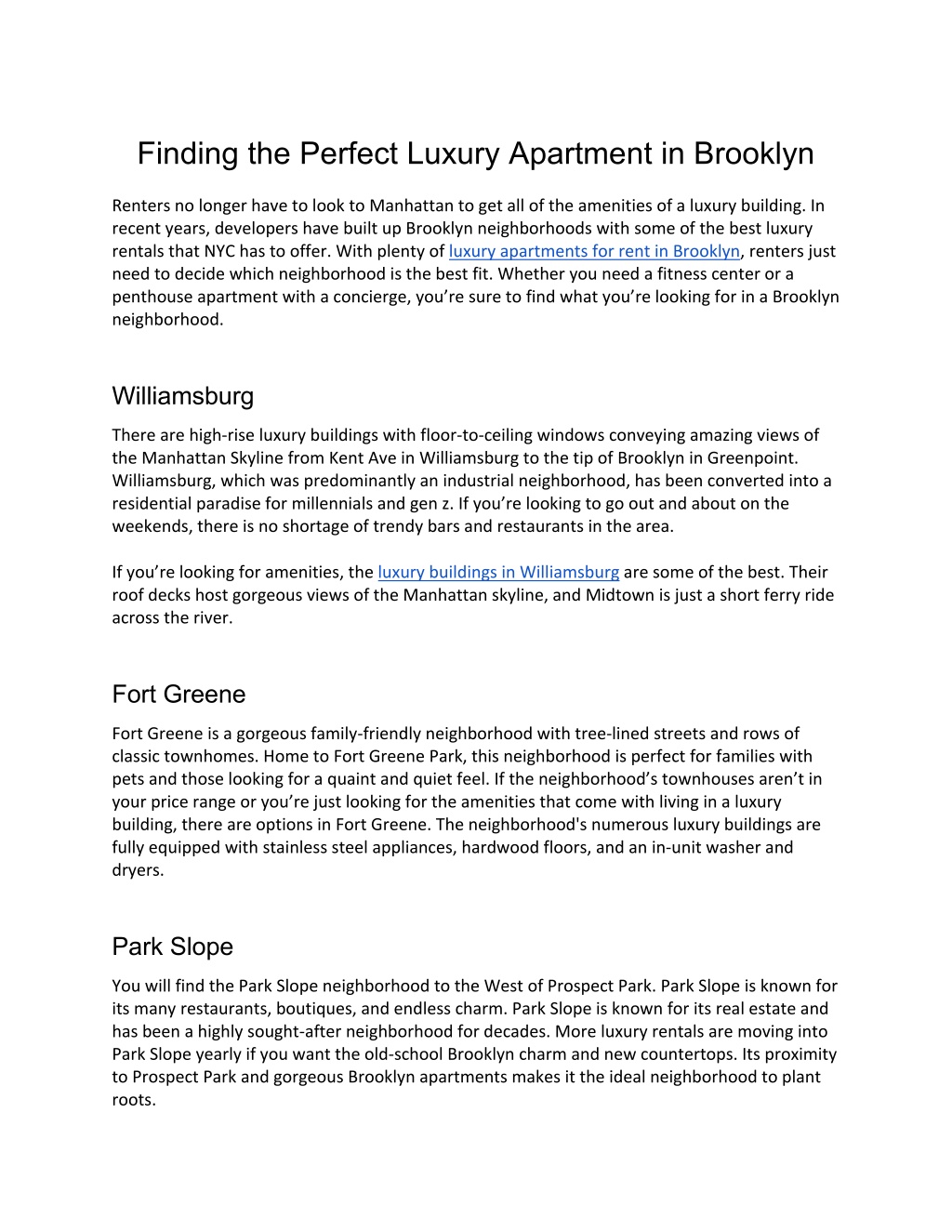 Finding the Perfect Luxury Apartment in Brooklyn

Renters no longer have to look to Manhattan to get all of the amenities of a luxury building. In recent years, developers have built up Brooklyn neighborhoods with some of the best luxury rentals that NYC has to offer. With plenty of luxury apartments for rent in Brooklyn, renters just need to decide which neighborhood is the best fit. Whether you need a fitness center or a penthouse apartment with a concierge, you're sure to find what you're looking for in a Brooklyn neighborhood.

Williamsburg

There are high-rise luxury buildings with floor-to-ceiling windows conveying amazing views of the Manhattan Skyline from Kent Ave in Williamsburg to the tip of Brooklyn in Greenpoint. Williamsburg, which was predominantly an industrial neighborhood, has been converted into a residential paradise for millennials and gen z. If you're looking to go out and about on the weekends, there is no shortage of trendy bars and restaurants in the area.

If you're looking for amenities, the luxury buildings in Williamsburg are some of the best. Their roof decks host gorgeous views of the Manhattan skyline, and Midtown is just a short ferry ride across the river.

Fort Greene

Fort Greene is a gorgeous family-friendly neighborhood with tree-lined streets and rows of classic townhomes. Home to Fort Greene Park, this neighborhood is perfect for families with pets and those looking for a quaint and quiet feel. If the neighborhood's townhouses aren't in your price range or you're just looking for the amenities that come with living in a luxury building, there are options in Fort Greene. The neighborhood's numerous luxury buildings are fully equipped with stainless steel appliances, hardwood floors, and an in-unit washer and dryers.

Park Slope

You will find the Park Slope neighborhood to the West of Prospect Park. Park Slope is known for its many restaurants, boutiques, and endless charm. Park Slope is known for its real estate and has been a highly sought-after neighborhood for decades. More luxury rentals are moving into Park Slope yearly if you want the old-school Brooklyn charm and new countertops. Its proximity to Prospect Park and gorgeous Brooklyn apartments makes it the ideal neighborhood to plant roots.